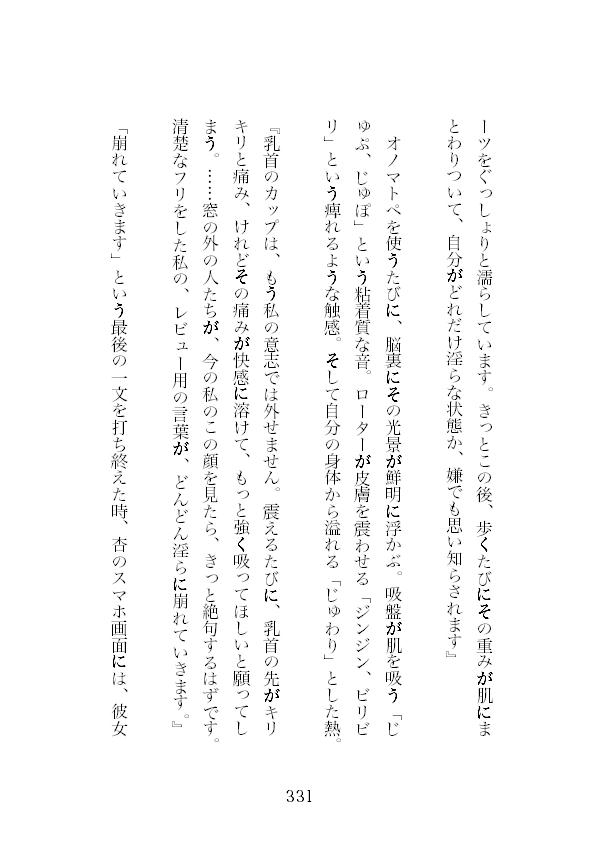 ーツをぐっしょりと濡らしています。きっとこの後、歩くたびにその重みが肌にまとわりついて、自分がどれだけ淫らな状態か、嫌でも思い知らされます』

オノマトペを使うたびに、脳裏にその光景が鮮明に浮かぶ。吸盤が肌を吸う「じゅぷ、じゅぽ」という粘着質な音。ローターが皮膚を震わせる「ジンジン、ビリビリ」という痺れるような触感。そして自分の身体から溢れる「じゅわり」とした熱。

『乳首のカップは、もう私の意志では外せません。震えるたびに、乳首の先がキリキリと痛み、けれどその痛みが快感に溶けて、もっと強く吸ってほしいと願ってしまう。……窓の外の人たちが、今の私のこの顔を見たら、きっと絶句するはずです。清楚なフリをした私の、レビュー用の言葉が、どんどん淫らに崩れていきます。』

「崩れていきます」という最後の一文を打ち終えた時、杏のスマホ画面には、彼女

331